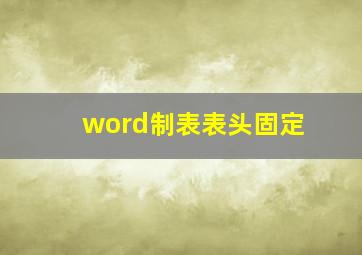 word制表表头固定